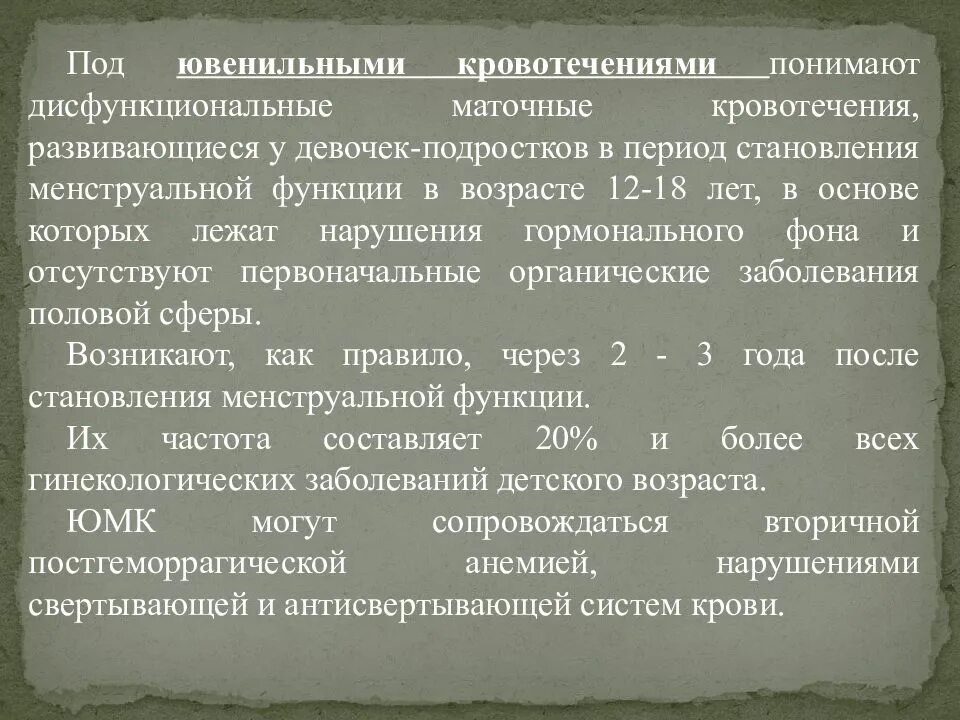 Под ювенильными кровотечениями понимают дисфункциональные маточные кровотечения, развивающиеся у девочек-подростков в период становления менструальной функции в возрасте 12-18 лет, в основе которых лежат нарушения гормонального фона и отсутствуют первоначальные органические заболевания половой сферы.

Возникают, как правило, через 2 - 3 года после становления менструальной функции.

Их частота составляет 20% и более всех гинекологических заболеваний детского возраста.

ЮМК могут сопровождаться вторичной постгеморрагической анемией, нарушениями свертывающей и антисвертывающей систем крови.